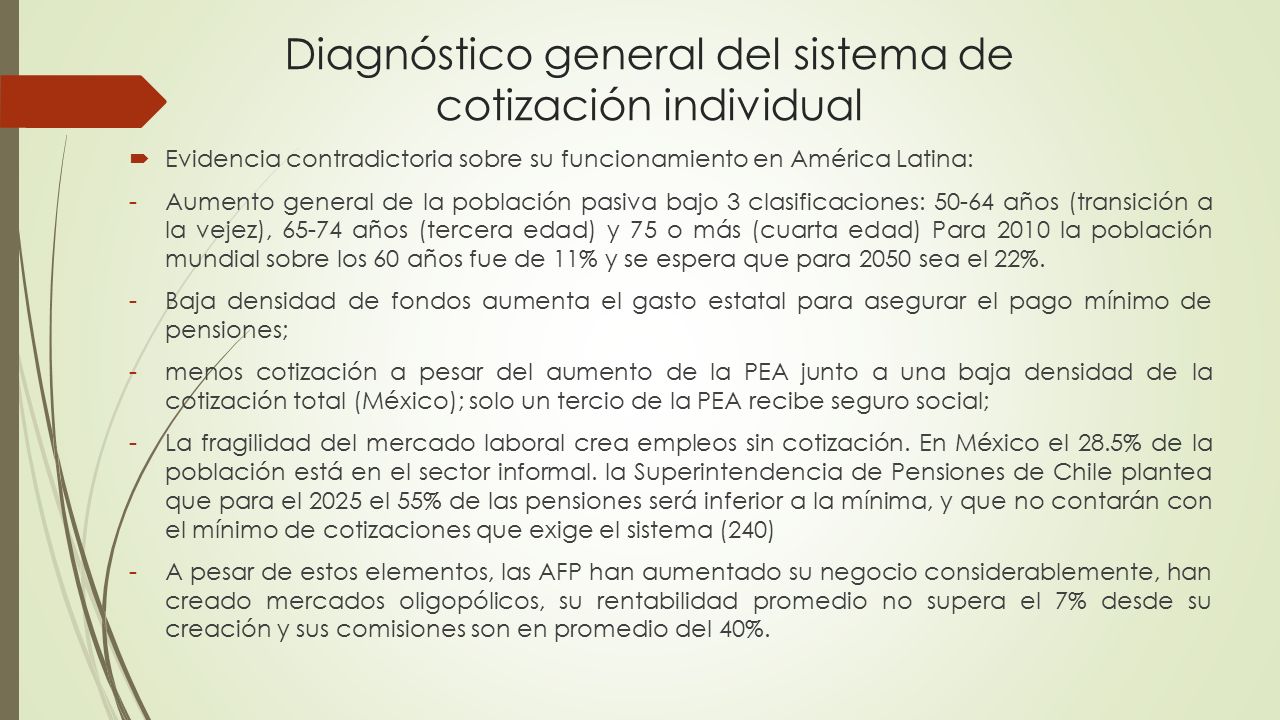 Diagnóstico general del sistema de cotización individual

Evidencia contradictoria sobre su funcionamiento en América Latina:

- Aumento general de la población pasiva bajo 3 clasificaciones: 50-64 años (transición a la vejez), 65-74 años (tercera edad) y 75 o más (cuarta edad) Para 2010 la población mundial sobre los 60 años fue de 11% y se espera que para 2050 sea el 22%.

- Baja densidad de fondos aumenta el gasto estatal para asegurar el pago mínimo de pensiones;

- menos cotización a pesar del aumento de la PEA junto a una baja densidad de la cotización total (México); solo un tercio de la PEA recibe seguro social;

- La fragilidad del mercado laboral crea empleos sin cotización. En México el 28.5% de la población está en el sector informal. la Superintendencia de Pensiones de Chile plantea que para el 2025 el 55% de las pensiones será inferior a la mínima, y que no contarán con el mínimo de cotizaciones que exige el sistema (240)

- A pesar de estos elementos, las AFP han aumentado su negocio considerablemente, han creado mercados oligopólicos, su rentabilidad promedio no supera el 7% desde su creación y sus comisiones son en promedio del 40%.